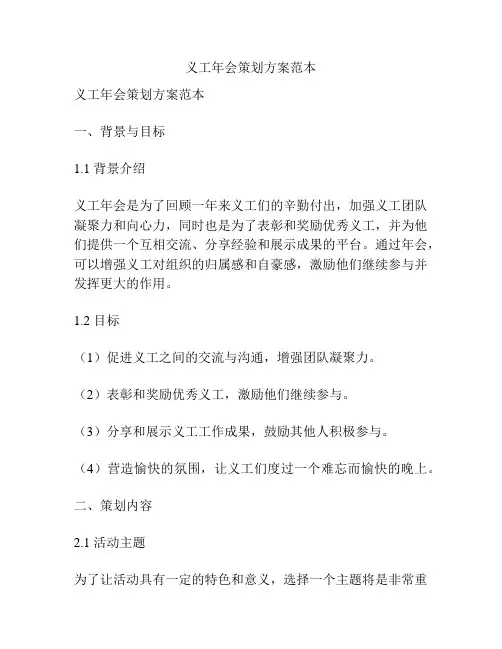 义工年会策划方案范本

义工年会策划方案范本

一、背景与目标

1.1 背景介绍

义工年会是为了回顾一年来义工们的辛勤付出，加强义工团队凝聚力和向心力，同时也是为了表彰和奖励优秀义工，并为他们提供一个互相交流、分享经验和展示成果的平台。通过年会，可以增强义工对组织的归属感和自豪感，激励他们继续参与并发挥更大的作用。

1.2 目标

（1）促进义工之间的交流与沟通，增强团队凝聚力。

（2）表彰和奖励优秀义工，激励他们继续参与。

（3）分享和展示义工工作成果，鼓励其他人积极参与。

（4）营造愉快的氛围，让义工们度过一个难忘而愉快的晚上。

二、策划内容

2.1 活动主题

为了让活动具有一定的特色和意义，选择一个主题将是非常重